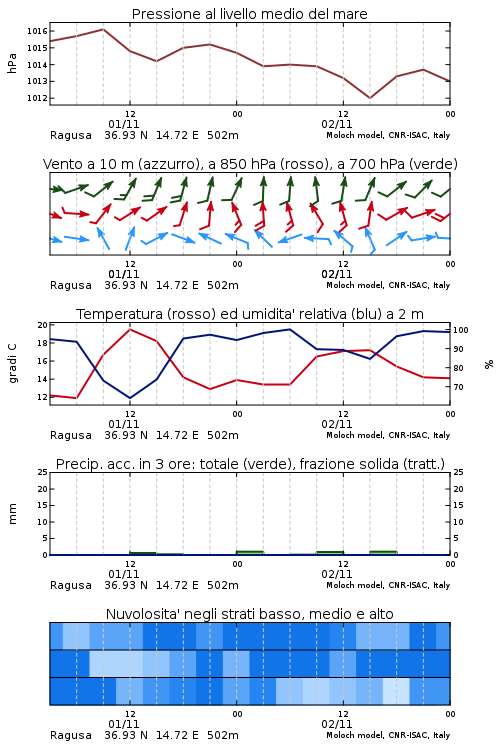 Pressione al livello medio del mare

hPa

1016
1015
1014
1013
1012

12
01/11
00
12
02/11
00

Ragusa 36.93 N 14.72 E 502m
Moloch model, CNR-ISAC, Italy

Vento a 10 m (azzurro), a 850 hPa (rosso), a 700 hPa (verde)

12
01/11
00
12
02/11
00

Ragusa 36.93 N 14.72 E 502m
Moloch model, CNR-ISAC, Italy

Temperatura (rosso) ed umidita' relativa (blu) a 2 m

gradi C

20
18
16
14
12

100
90
80
70

%

12
01/11
00
12
02/11
00

Ragusa 36.93 N 14.72 E 502m
Moloch model, CNR-ISAC, Italy

Precip. acc. in 3 ore: totale (verde), frazione solida (tratt.)

mm

25
20
15
10
5
0

25
20
15
10
5
0

12
01/11
00
12
02/11
00

Ragusa 36.93 N 14.72 E 502m
Moloch model, CNR-ISAC, Italy

Nuvolosita' negli strati basso, medio e alto

12
01/11
00
12
02/11
00

Ragusa 36.93 N 14.72 E 502m
Moloch model, CNR-ISAC, Italy